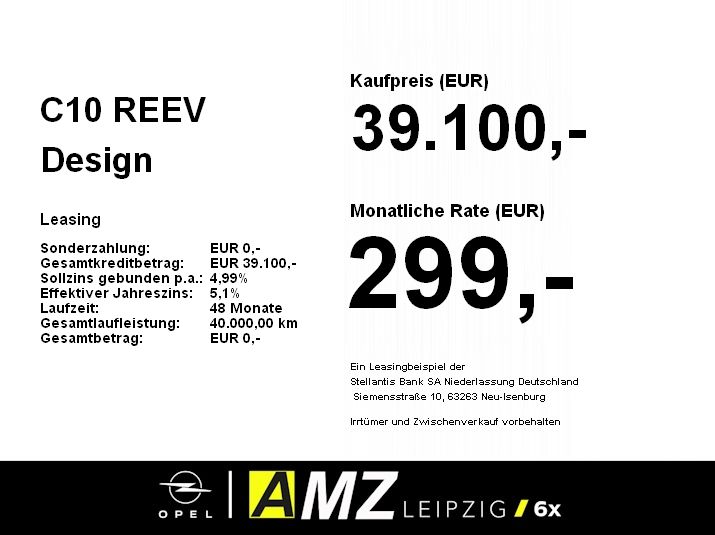 C10 REEV
Design

Leasing

Sonderzahlung: EUR 0,-
Gesamtkreditbetrag: EUR 39.100,-
Sollzins gebunden p.a.: 4,99%
Effektiver Jahreszins: 5,1%
Laufzeit: 48 Monate
Gesamtlaufleistung: 40.000,00 km
Gesamtbetrag: EUR 0,-

Kaufpreis (EUR)
39.100,-

Monatliche Rate (EUR)
299,-

Ein Leasingbeispiel der
Stellantis Bank SA Niederlassung Deutschland
Siemensstraße 10, 63263 Neu-Isenburg

Irrtümer und Zwischenverkauf vorbehalten

OPEL
AMZ LEIPZIG / 6x